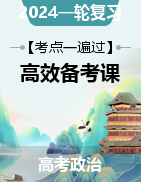 2024一轮复习

【考点一遍过】

高效备考课

高考政治